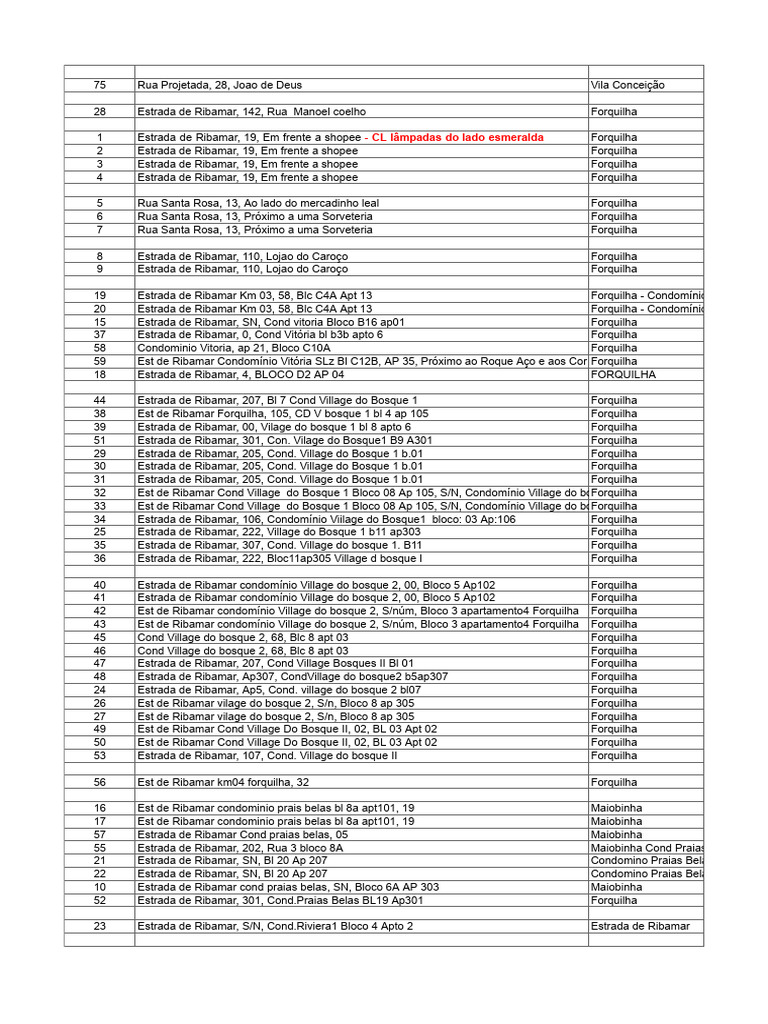 | | | |
|---|---|---|
| 75 | Rua Projetada, 28, Joao de Deus | Vila Conceição |
| | | |
| 28 | Estrada de Ribamar, 142, Rua Manoel coelho | Forquilha |
| | | |
| 1 | Estrada de Ribamar, 19, Em frente a shopee - CL lâmpadas do lado esmeralda | Forquilha |
| 2 | Estrada de Ribamar, 19, Em frente a shopee | Forquilha |
| 3 | Estrada de Ribamar, 19, Em frente a shopee | Forquilha |
| 4 | Estrada de Ribamar, 19, Em frente a shopee | Forquilha |
| | | |
| 5 | Rua Santa Rosa, 13, Ao lado do mercadinho leal | Forquilha |
| 6 | Rua Santa Rosa, 13, Próximo a uma Sorveteria | Forquilha |
| 7 | Rua Santa Rosa, 13, Próximo a uma Sorveteria | Forquilha |
| | | |
| 8 | Estrada de Ribamar, 110, Lojao do Caroço | Forquilha |
| 9 | Estrada de Ribamar, 110, Lojao do Caroço | Forquilha |
| | | |
| 19 | Estrada de Ribamar Km 03, 58, Blc C4A Apt 13 | Forquilha - Condomínio |
| 20 | Estrada de Ribamar Km 03, 58, Blc C4A Apt 13 | Forquilha - Condomínio |
| 15 | Estrada de Ribamar, SN, Cond vitoria Bloco B16 ap01 | Forquilha |
| 37 | Estrada de Ribamar, 0, Cond Vitória bl b3b apto 6 | Forquilha |
| 58 | Condominio Vitoria, ap 21, Bloco C10A | Forquilha |
| 59 | Est de Ribamar Condomínio Vitória SLz Bl C12B, AP 35, Próximo ao Roque Aço e aos Cor | Forquilha |
| 18 | Estrada de Ribamar, 4, BLOCO D2 AP 04 | FORQUILHA |
| | | |
| 44 | Estrada de Ribamar, 207, Bl 7 Cond Village do Bosque 1 | Forquilha |
| 38 | Est de Ribamar Forquilha, 105, CD V bosque 1 bl 4 ap 105 | Forquilha |
| 39 | Estrada de Ribamar, 00, Vilage do bosque 1 bl 8 apto 6 | Forquilha |
| 51 | Estrada de Ribamar, 301, Con. Vilage do Bosque1 B9 A301 | Forquilha |
| 29 | Estrada de Ribamar, 205, Cond. Village do Bosque 1 b.01 | Forquilha |
| 30 | Estrada de Ribamar, 205, Cond. Village do Bosque 1 b.01 | Forquilha |
| 31 | Estrada de Ribamar, 205, Cond. Village do Bosque 1 b.01 | Forquilha |
| 32 | Est de Ribamar Cond Village do Bosque 1 Bloco 08 Ap 105, S/N, Condomínio Village do bo | Forquilha |
| 33 | Est de Ribamar Cond Village do Bosque 1 Bloco 08 Ap 105, S/N, Condomínio Village do bo | Forquilha |
| 34 | Estrada de Ribamar, 106, Condomínio Village do Bosque1 bloco: 03 Ap:106 | Forquilha |
| 25 | Estrada de Ribamar, 222, Village do Bosque 1 b11 ap303 | Forquilha |
| 35 | Estrada de Ribamar, 307, Cond. Village do bosque 1. B11 | Forquilha |
| 36 | Estrada de Ribamar, 222, Bloc11ap305 Village d bosque I | Forquilha |
| | | |
| 40 | Estrada de Ribamar condomínio Village do bosque 2, 00, Bloco 5 Ap102 | Forquilha |
| 41 | Estrada de Ribamar condomínio Village do bosque 2, 00, Bloco 5 Ap102 | Forquilha |
| 42 | Est de Ribamar condomínio Village do bosque 2, S/núm, Bloco 3 apartamento4 Forquilha | Forquilha |
| 43 | Est de Ribamar condomínio Village do bosque 2, S/núm, Bloco 3 apartamento4 Forquilha | Forquilha |
| 45 | Cond Village do bosque 2, 68, Blc 8 apt 03 | Forquilha |
| 46 | Cond Village do bosque 2, 68, Blc 8 apt 03 | Forquilha |
| 47 | Estrada de Ribamar, 207, Cond Village Bosques II Bl 01 | Forquilha |
| 48 | Estrada de Ribamar, Ap307, CondVillage do bosque2 b5ap307 | Forquilha |
| 24 | Estrada de Ribamar, Ap5, Cond. village do bosque 2 bl07 | Forquilha |
| 26 | Est de Ribamar vilage do bosque 2, S/n, Bloco 8 ap 305 | Forquilha |
| 27 | Est de Ribamar vilage do bosque 2, S/n, Bloco 8 ap 305 | Forquilha |
| 49 | Est de Ribamar Cond Village Do Bosque II, 02, BL 03 Apt 02 | Forquilha |
| 50 | Est de Ribamar Cond Village Do Bosque II, 02, BL 03 Apt 02 | Forquilha |
| 53 | Estrada de Ribamar, 107, Cond. Village do bosque II | Forquilha |
| | | |
| 56 | Est de Ribamar km04 forquilha, 32 | Forquilha |
| | | |
| 16 | Est de Ribamar condominio prais belas bl 8a apt101, 19 | Maiobinha |
| 17 | Est de Ribamar condominio prais belas bl 8a apt101, 19 | Maiobinha |
| 57 | Estrada de Ribamar Cond praias belas, 05 | Maiobinha |
| 55 | Estrada de Ribamar, 202, Rua 3 bloco 8A | Maiobinha Cond Praias |
| 21 | Estrada de Ribamar, SN, Bl 20 Ap 207 | Condomino Praias Bela |
| 22 | Estrada de Ribamar, SN, Bl 20 Ap 207 | Condomino Praias Bela |
| 10 | Estrada de Ribamar cond praias belas, SN, Bloco 6A AP 303 | Maiobinha |
| 52 | Estrada de Ribamar, 301, Cond.Praias Belas BL19 Ap301 | Forquilha |
| | | |
| 23 | Estrada de Ribamar, S/N, Cond.Riviera1 Bloco 4 Apto 2 | Estrada de Ribamar |
| | | |